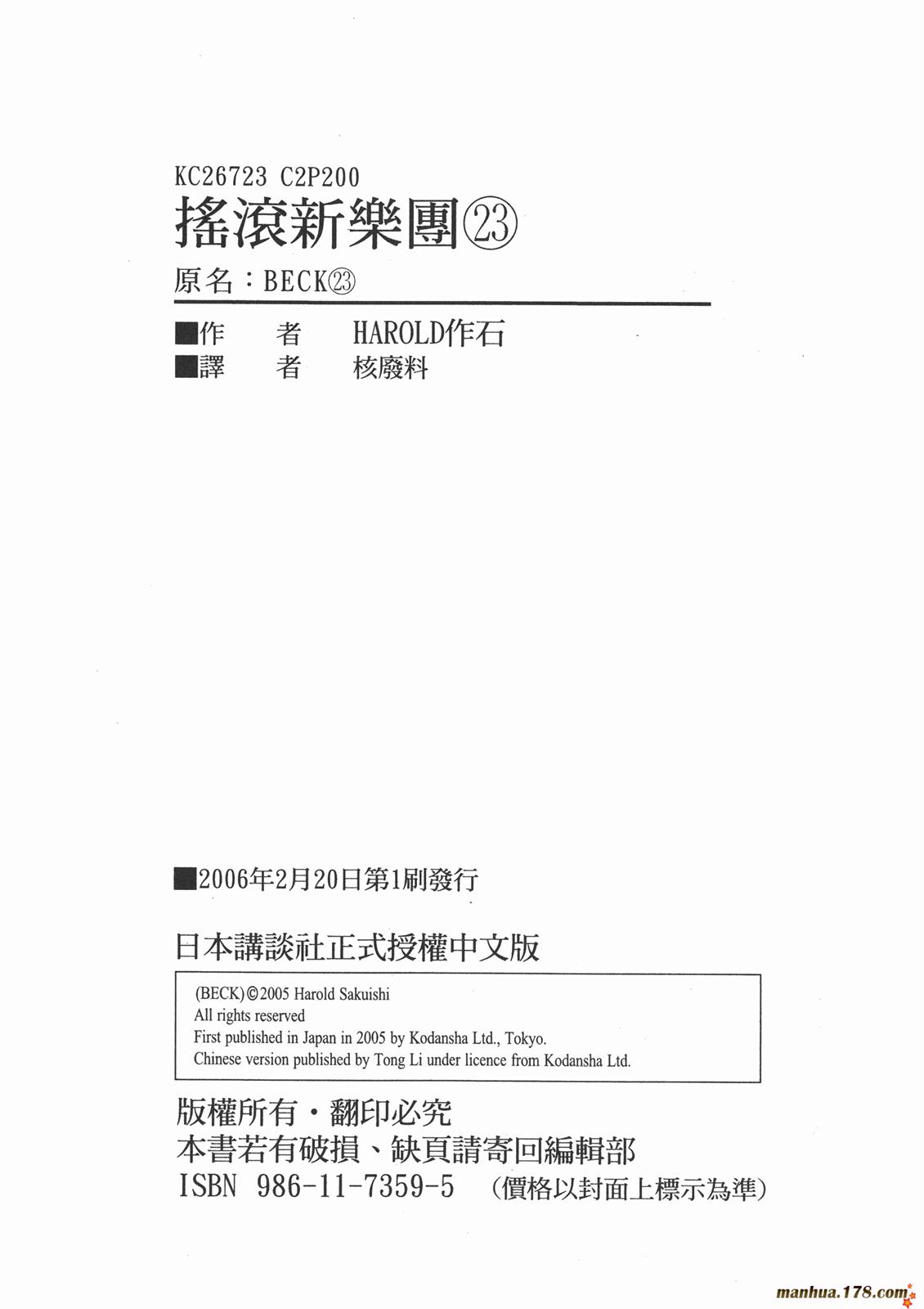 KC26723 C2P200

搖滾新樂團㉓

原名：BECK㉓

■作 者 HAROLD作石
■譯 者 核廢料

■2006年2月20日第1刷發行

日本講談社正式授權中文版

(BECK)©2005 Harold Sakuishi
All rights reserved
First published in Japan in 2005 by Kodansha Ltd., Tokyo.
Chinese version published by Tong Li under licence from Kodansha Ltd.

版權所有・翻印必究
本書若有破損、缺頁請寄回編輯部
ISBN 986-11-7359-5 (價格以封面上標示為準)

manhua.178.com